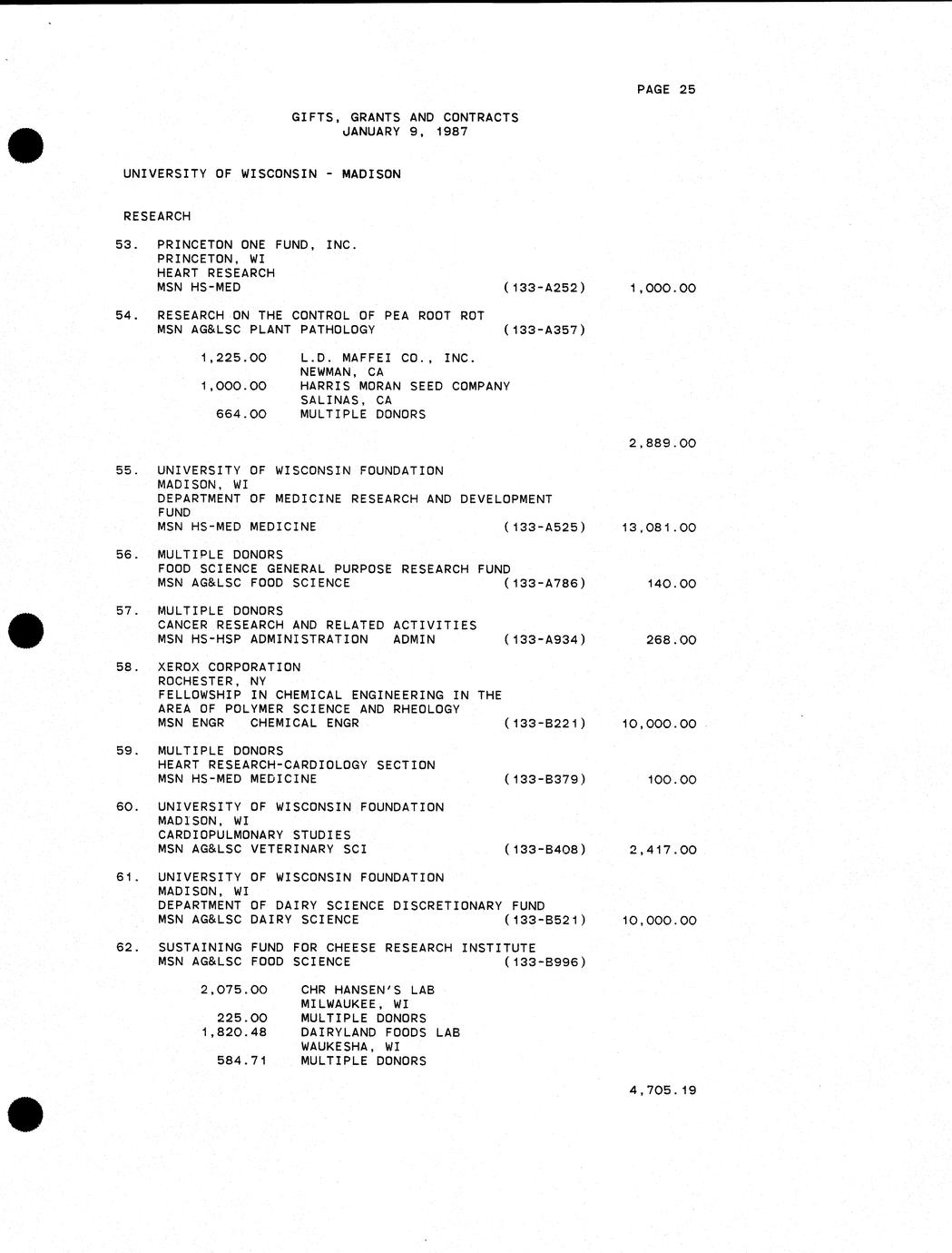 PAGE 25

GIFTS, GRANTS AND CONTRACTS
JANUARY 9, 1987

UNIVERSITY OF WISCONSIN - MADISON

RESEARCH

53. PRINCETON ONE FUND, INC.
PRINCETON, WI
HEART RESEARCH
MSN HS-MED (133-A252) 1,000.00

54. RESEARCH ON THE CONTROL OF PEA ROOT ROT
MSN AG&LSC PLANT PATHOLOGY (133-A357)

1,225.00 L.D. MAFFEI CO., INC.
NEWMAN, CA
1,000.00 HARRIS MORAN SEED COMPANY
SALINAS, CA
664.00 MULTIPLE DONORS

2,889.00

55. UNIVERSITY OF WISCONSIN FOUNDATION
MADISON, WI
DEPARTMENT OF MEDICINE RESEARCH AND DEVELOPMENT FUND
MSN HS-MED MEDICINE (133-A525) 13,081.00

56. MULTIPLE DONORS
FOOD SCIENCE GENERAL PURPOSE RESEARCH FUND
MSN AG&LSC FOOD SCIENCE (133-A786) 140.00

57. MULTIPLE DONORS
CANCER RESEARCH AND RELATED ACTIVITIES
MSN HS-HSP ADMINISTRATION ADMIN (133-A934) 268.00

58. XEROX CORPORATION
ROCHESTER, NY
FELLOWSHIP IN CHEMICAL ENGINEERING IN THE AREA OF POLYMER SCIENCE AND RHEOLOGY
MSN ENGR CHEMICAL ENGR (133-B221) 10,000.00

59. MULTIPLE DONORS
HEART RESEARCH-CARDIOLOGY SECTION
MSN HS-MED MEDICINE (133-B379) 100.00

60. UNIVERSITY OF WISCONSIN FOUNDATION
MADISON, WI
CARDIOPULMONARY STUDIES
MSN AG&LSC VETERINARY SCI (133-B408) 2,417.00

61. UNIVERSITY OF WISCONSIN FOUNDATION
MADISON, WI
DEPARTMENT OF DAIRY SCIENCE DISCRETIONARY FUND
MSN AG&LSC DAIRY SCIENCE (133-B521) 10,000.00

62. SUSTAINING FUND FOR CHEESE RESEARCH INSTITUTE
MSN AG&LSC FOOD SCIENCE (133-B996)

2,075.00 CHR HANSEN'S LAB
MILWAUKEE, WI
225.00 MULTIPLE DONORS
1,820.48 DAIRYLAND FOODS LAB
WAUKESHA, WI
584.71 MULTIPLE DONORS

4,705.19